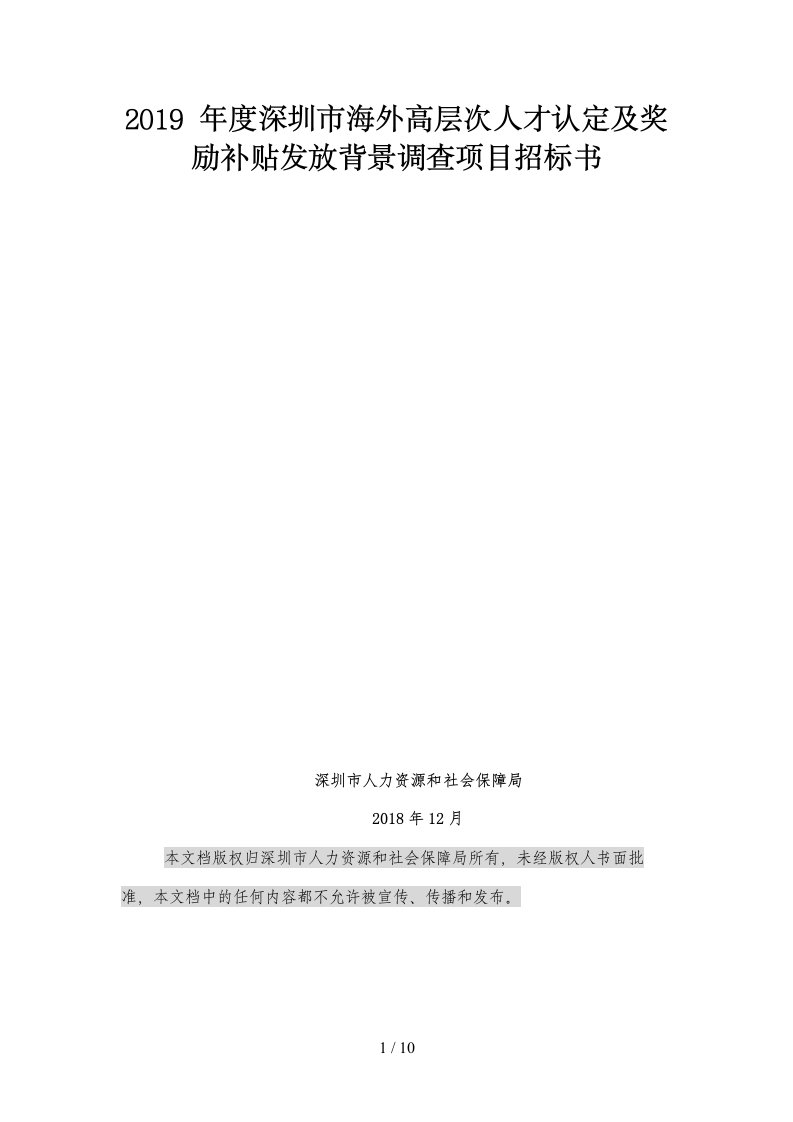 2019 年度深圳市海外高层次人才认定及奖励补贴发放背景调查项目招标书

深圳市人力资源和社会保障局

2018 年 12 月

本文档版权归深圳市人力资源和社会保障局所有，未经版权人书面批准，本文档中的任何内容都不允许被宣传、传播和发布。

1 / 10